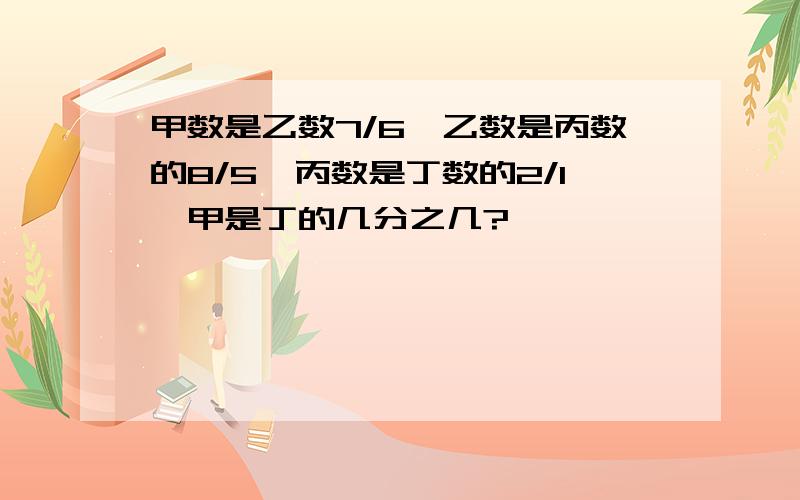 甲数是乙数7/6，乙数是丙数的8/5，丙数是丁数的2/1，甲是丁的几分之几?